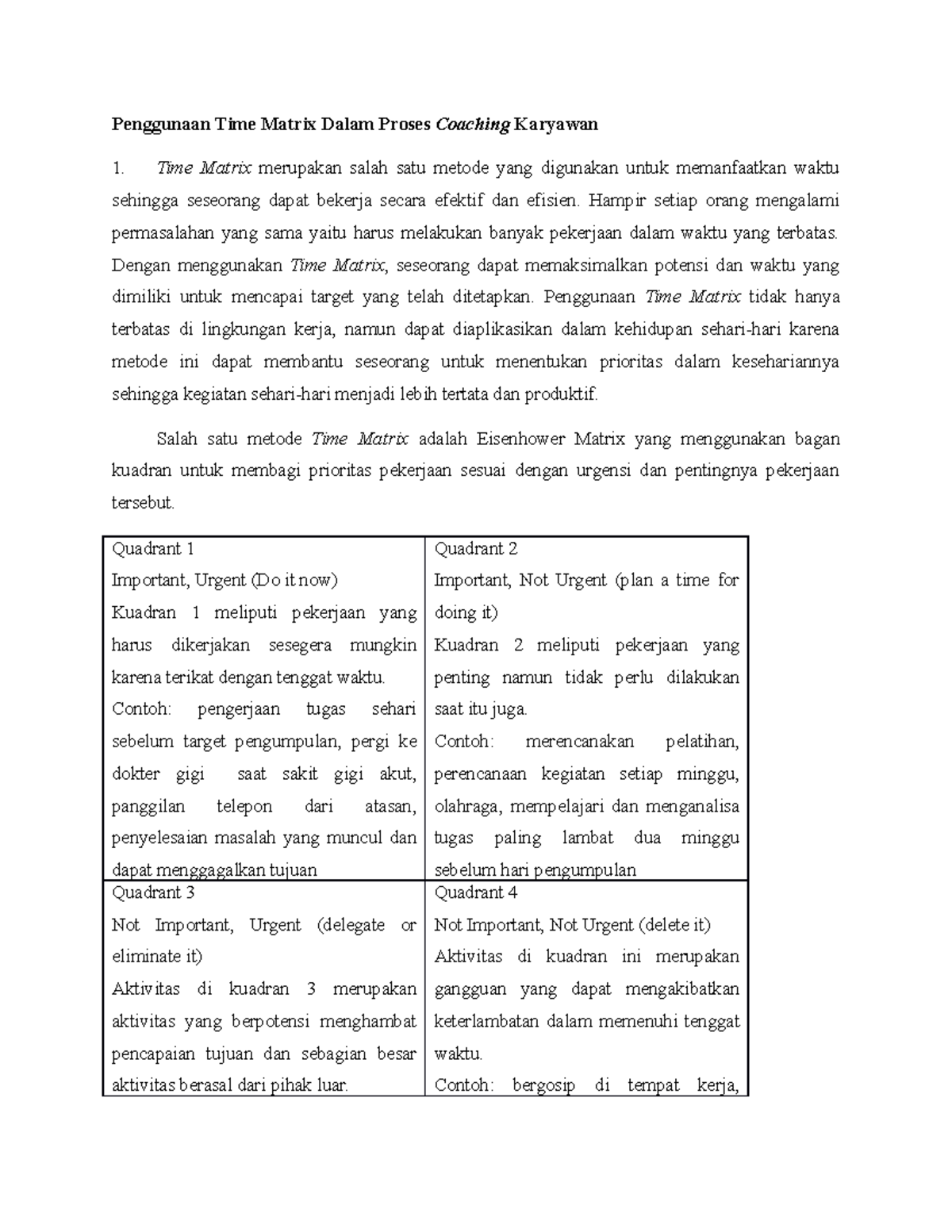 Penggunaan Time Matrix Dalam Proses Coaching Karyawan

1. Time Matrix merupakan salah satu metode yang digunakan untuk memanfaatkan waktu sehingga seseorang dapat bekerja secara efektif dan efisien. Hampir setiap orang mengalami permasalahan yang sama yaitu harus melakukan banyak pekerjaan dalam waktu yang terbatas. Dengan menggunakan Time Matrix, seseorang dapat memaksimalkan potensi dan waktu yang dimiliki untuk mencapai target yang telah ditetapkan. Penggunaan Time Matrix tidak hanya terbatas di lingkungan kerja, namun dapat diaplikasikan dalam kehidupan sehari-hari karena metode ini dapat membantu seseorang untuk menentukan prioritas dalam kesehariannya sehingga kegiatan sehari-hari menjadi lebih tertata dan produktif.

Salah satu metode Time Matrix adalah Eisenhower Matrix yang menggunakan bagan kuadran untuk membagi prioritas pekerjaan sesuai dengan urgensi dan pentingnya pekerjaan tersebut.

| Quadrant 1<br>Important, Urgent (Do it now)<br>Kuadran 1 meliputi pekerjaan yang harus dikerjakan sesegera mungkin karena terikat dengan tenggat waktu.<br>Contoh: pengerjaan tugas sehari sebelum target pengumpulan, pergi ke dokter gigi saat sakit gigi akut, panggilan telepon dari atasan, penyelesaian masalah yang muncul dan dapat menggagalkan tujuan | Quadrant 2<br>Important, Not Urgent (plan a time for doing it)<br>Kuadran 2 meliputi pekerjaan yang penting namun tidak perlu dilakukan saat itu juga.<br>Contoh: merencanakan pelatihan, perencanaan kegiatan setiap minggu, olahraga, mempelajari dan menganalisa tugas paling lambat dua minggu sebelum hari pengumpulan |
|---|---|
| Quadrant 3<br>Not Important, Urgent (delegate or eliminate it)<br>Aktivitas di kuadran 3 merupakan aktivitas yang berpotensi menghambat pencapaian tujuan dan sebagian besar aktivitas berasal dari pihak luar. | Quadrant 4<br>Not Important, Not Urgent (delete it)<br>Aktivitas di kuadran ini merupakan gangguan yang dapat mengakibatkan keterlambatan dalam memenuhi tenggat waktu.<br>Contoh: bergosip di tempat kerja, |